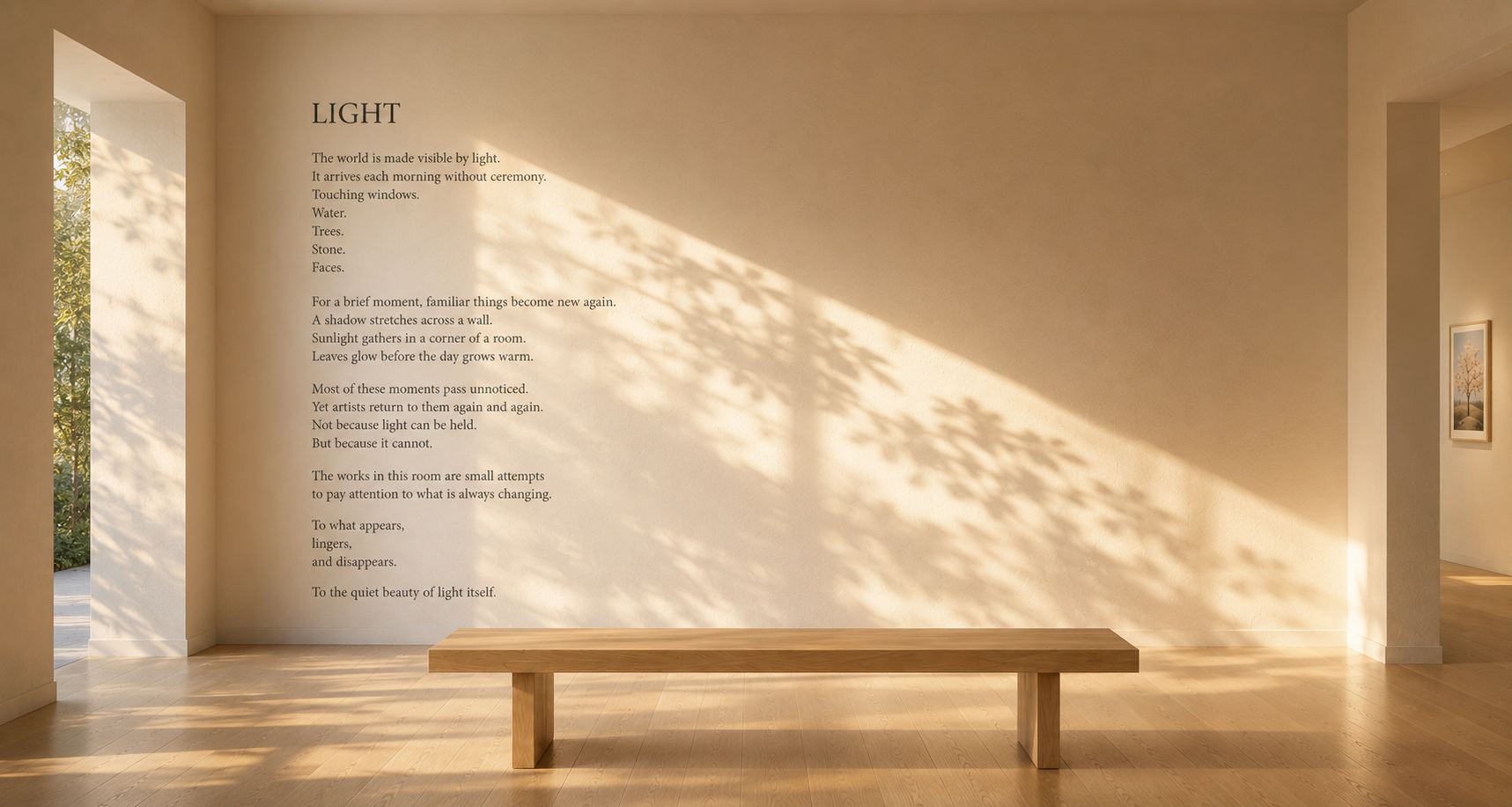 LIGHT

The world is made visible by light.
It arrives each morning without ceremony.
Touching windows.
Water.
Trees.
Stone.
Faces.

For a brief moment, familiar things become new again.
A shadow stretches across a wall.
Sunlight gathers in a corner of a room.
Leaves glow before the day grows warm.

Most of these moments pass unnoticed.
Yet artists return to them again and again.
Not because light can be held.
But because it cannot.

The works in this room are small attempts
to pay attention to what is always changing.

To what appears,
lingers,
and disappears.

To the quiet beauty of light itself.